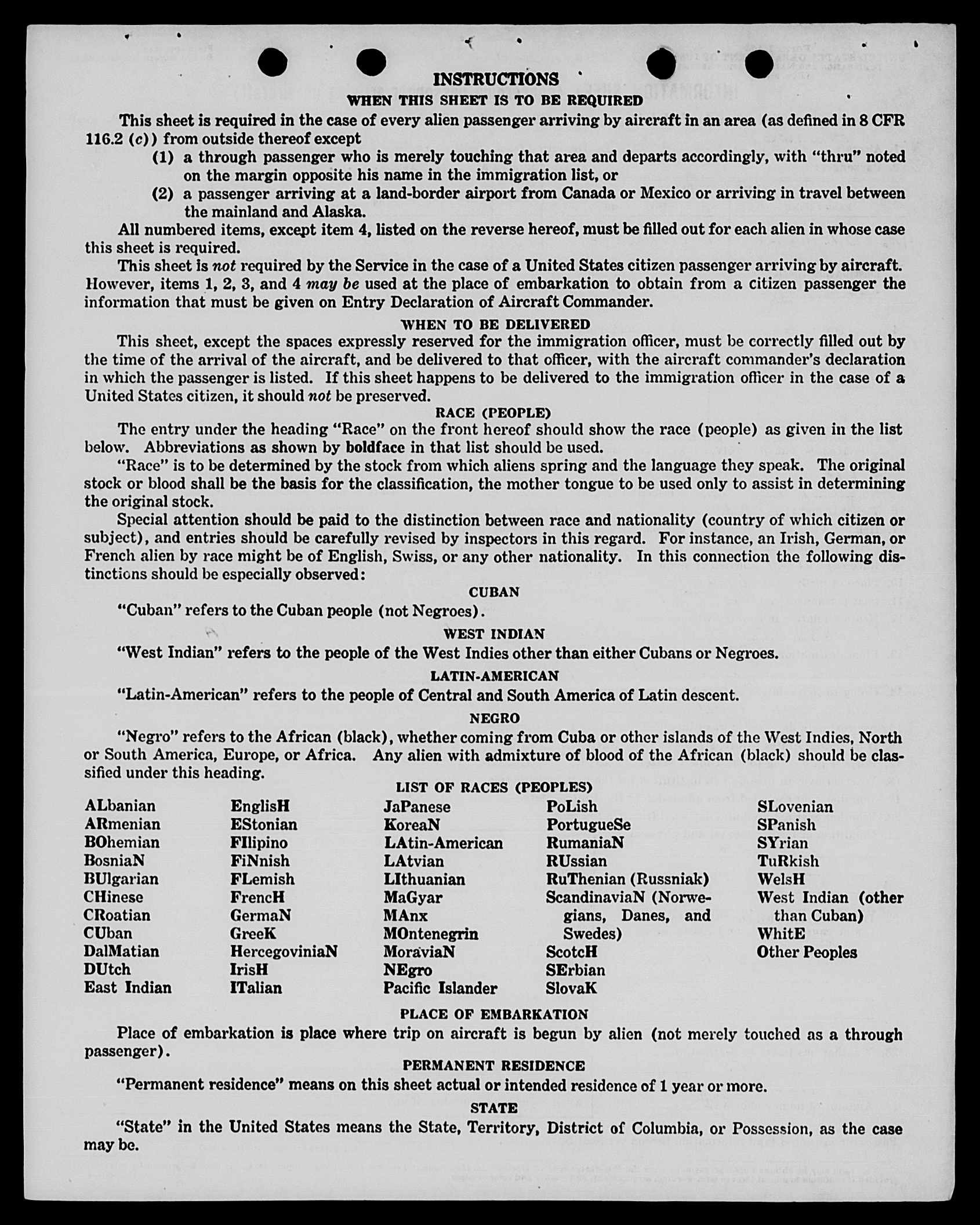 INSTRUCTIONS

WHEN THIS SHEET IS TO BE REQUIRED

This sheet is required in the case of every alien passenger arriving by aircraft in an area (as defined in 8 CFR 116.2 (c)) from outside thereof except

(1) a through passenger who is merely touching that area and departs accordingly, with "thru" noted on the margin opposite his name in the immigration list, or

(2) a passenger arriving at a land-border airport from Canada or Mexico or arriving in travel between the mainland and Alaska.

All numbered items, except item 4, listed on the reverse hereof, must be filled out for each alien in whose case this sheet is required.

This sheet is not required by the Service in the case of a United States citizen passenger arriving by aircraft. However, items 1, 2, 3, and 4 may be used at the place of embarkation to obtain from a citizen passenger the information that must be given on Entry Declaration of Aircraft Commander.

WHEN TO BE DELIVERED

This sheet, except the spaces expressly reserved for the immigration officer, must be correctly filled out by the time of the arrival of the aircraft, and be delivered to that officer, with the aircraft commander's declaration in which the passenger is listed. If this sheet happens to be delivered to the immigration officer in the case of a United States citizen, it should not be preserved.

RACE (PEOPLE)

The entry under the heading "Race" on the front hereof should show the race (people) as given in the list below. Abbreviations as shown by boldface in that list should be used.

"Race" is to be determined by the stock from which aliens spring and the language they speak. The original stock or blood shall be the basis for the classification, the mother tongue to be used only to assist in determining the original stock.

Special attention should be paid to the distinction between race and nationality (country of which citizen or subject), and entries should be carefully revised by inspectors in this regard. For instance, an Irish, German, or French alien by race might be of English, Swiss, or any other nationality. In this connection the following distinctions should be especially observed:

CUBAN

"Cuban" refers to the Cuban people (not Negroes).

WEST INDIAN

"West Indian" refers to the people of the West Indies other than either Cubans or Negroes.

LATIN-AMERICAN

"Latin-American" refers to the people of Central and South America of Latin descent.

NEGRO

"Negro" refers to the African (black), whether coming from Cuba or other islands of the West Indies, North or South America, Europe, or Africa. Any alien with admixture of blood of the African (black) should be classified under this heading.

LIST OF RACES (PEOPLES)

ALbanian
ARmenian
BOhemian
BosniaN
BUlgarian
CHinese
CRoatian
CUban
DalMatian
DUtch
East Indian

EnglisH
EStonian
FIlipino
FiNnish
FLemish
FrencH
GermaN
GreeK
HercegoviniaN
IrisH
ITalian

JaPanese
KoreaN
LAtin-American
LAtvian
LIthuanian
MaGyar
MAnx
MOntenegrin
MoraviaN
NEgro
Pacific Islander

PoLish
PortugueSe
RumaniaN
RUssian
RuThenian (Russniak)
ScandinaviaN (Norwegians, Danes, and Swedes)
ScotcH
SErbian
SlovaK

SLovenian
SPanish
SYrian
TuRkish
WelsH
West Indian (other than Cuban)
WhitE
Other Peoples

PLACE OF EMBARKATION

Place of embarkation is place where trip on aircraft is begun by alien (not merely touched as a through passenger).

PERMANENT RESIDENCE

"Permanent residence" means on this sheet actual or intended residence of 1 year or more.

STATE

"State" in the United States means the State, Territory, District of Columbia, or Possession, as the case may be.